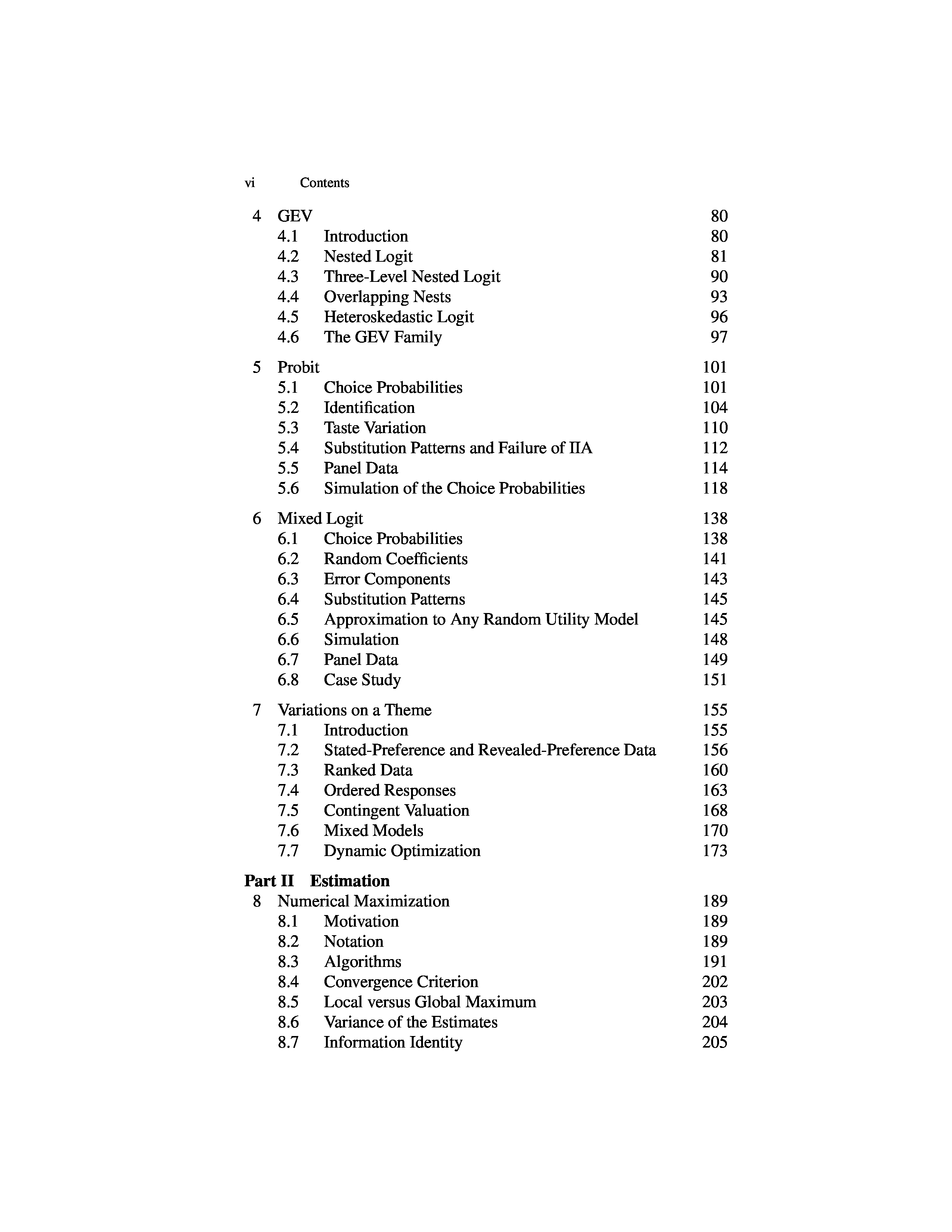 vi Contents

4 GEV 80
4.1 Introduction 80
4.2 Nested Logit 81
4.3 Three-Level Nested Logit 90
4.4 Overlapping Nests 93
4.5 Heteroskedastic Logit 96
4.6 The GEV Family 97

5 Probit 101
5.1 Choice Probabilities 101
5.2 Identification 104
5.3 Taste Variation 110
5.4 Substitution Patterns and Failure of IIA 112
5.5 Panel Data 114
5.6 Simulation of the Choice Probabilities 118

6 Mixed Logit 138
6.1 Choice Probabilities 138
6.2 Random Coefficients 141
6.3 Error Components 143
6.4 Substitution Patterns 145
6.5 Approximation to Any Random Utility Model 145
6.6 Simulation 148
6.7 Panel Data 149
6.8 Case Study 151

7 Variations on a Theme 155
7.1 Introduction 155
7.2 Stated-Preference and Revealed-Preference Data 156
7.3 Ranked Data 160
7.4 Ordered Responses 163
7.5 Contingent Valuation 168
7.6 Mixed Models 170
7.7 Dynamic Optimization 173

Part II Estimation
8 Numerical Maximization 189
8.1 Motivation 189
8.2 Notation 189
8.3 Algorithms 191
8.4 Convergence Criterion 202
8.5 Local versus Global Maximum 203
8.6 Variance of the Estimates 204
8.7 Information Identity 205